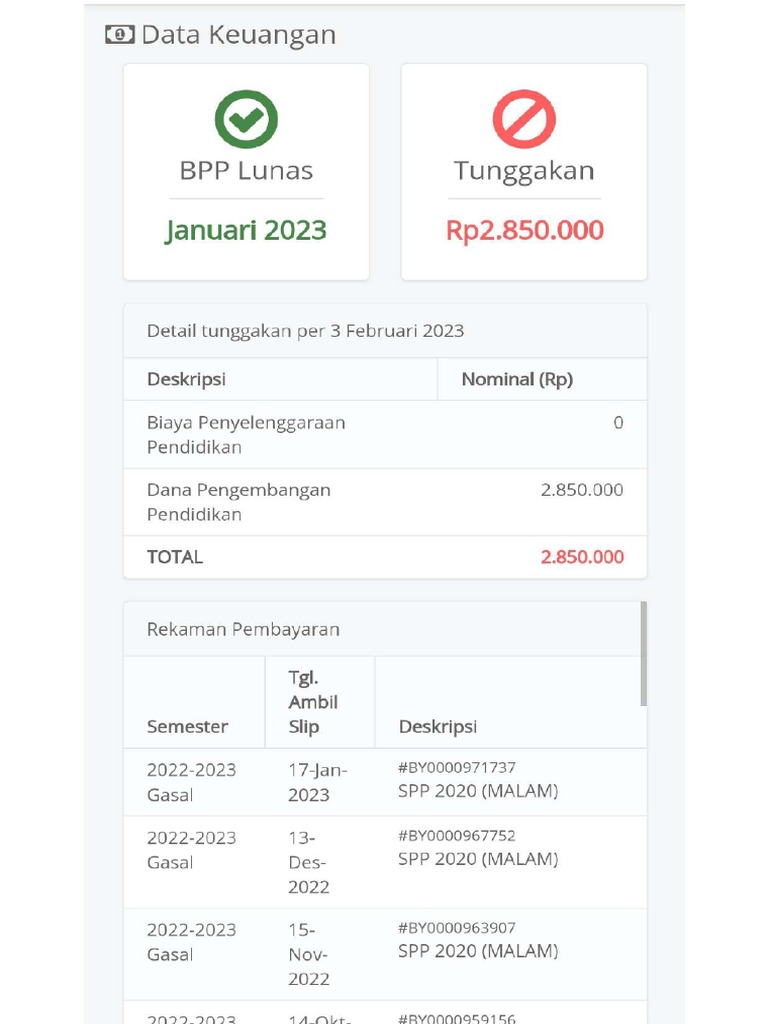 Data Keuangan

BPP Lunas

Januari 2023

Tunggakan

Rp2.850.000

Detail tunggakan per 3 Februari 2023

| Deskripsi | Nominal (Rp) |
|---|---|
| Biaya Penyelenggaraan Pendidikan | 0 |
| Dana Pengembangan Pendidikan | 2.850.000 |
| TOTAL | 2.850.000 |

Rekaman Pembayaran

| Semester | Tgl. Ambil Slip | Deskripsi |
|---|---|---|
| 2022-2023 Gasal | 17-Jan-2023 | #BY0000971737 SPP 2020 (MALAM) |
| 2022-2023 Gasal | 13-Des-2022 | #BY0000967752 SPP 2020 (MALAM) |
| 2022-2023 Gasal | 15-Nov-2022 | #BY0000963907 SPP 2020 (MALAM) |
| 2022-2023 | 14-Okt- | #BY0000959156 |